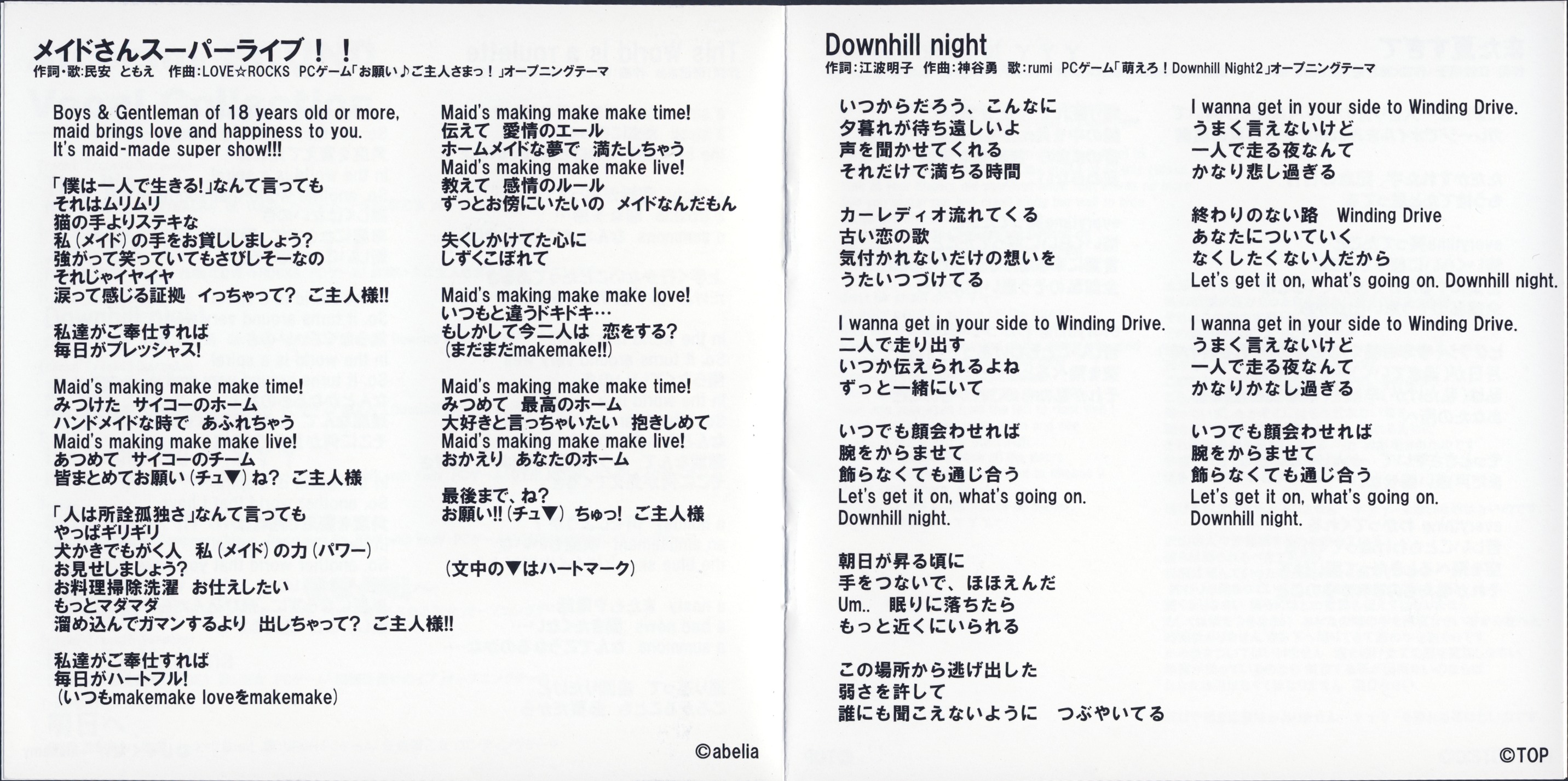 メイドさんスーパーライブ！！
作詞・歌:民安 ともえ 作曲:LOVE☆ROCKS PCゲーム「お願い♪ご主人さまっ！」オープニングテーマ

Boys & Gentleman of 18 years old or more, maid brings love and happiness to you. It's maid-made super show!!!

「僕は一人で生きる!」なんて言っても
それはムリムリ
猫の手よりステキな
私（メイド）の手をお貸ししましょう?
強がって笑っていてもさびしそーなの
それじゃイヤイヤ
涙って感じる証拠 イっちゃって? ご主人様!!

私達がご奉仕すれば
毎日がプレッシャス!

Maid's making make make time!
みつけた サイコーのホーム
ハンドメイドな時で あふれちゃう
Maid's making make make live!
あつめて サイコーのチーム
皆まとめてお願い（チュ▼）ね? ご主人様

「人は所詮孤独さ」なんて言っても
やっぱギリギリ
犬かきでもがく人 私（メイド）の力（パワー）
お見せしましょう?
お料理掃除洗濯 お仕えしたい
もっとマダマダ
溜め込んでガマンするより 出しちゃって? ご主人様!!

私達がご奉仕すれば
毎日がハートフル!
（いつもmakemake loveをmakemake）

Maid's making make make time!
伝えて 愛情のエール
ホームメイドな夢で 満たしちゃう
Maid's making make make live!
教えて 感情のルール
ずっとお傍にいたいの メイドなんだもん

失くしかけてた心に
しずくこぼれて

Maid's making make make love!
いつもと違うドキドキ…
もしかして今二人は 恋をする?
（まだまだmakemake!!）

Maid's making make make time!
みつめて 最高のホーム
大好きと言っちゃいたい 抱きしめて
Maid's making make make live!
おかえり あなたのホーム

最後まで、ね?
お願い!!（チュ▼） ちゅっ! ご主人様

（文中の▼はハートマーク）

©abelia

Downhill night
作詞:江波明子 作曲:神谷勇 歌:rumi PCゲーム「萌えろ！Downhill Night2」オープニングテーマ

いつからだろう、こんなに
夕暮れが待ち遠しいよ
声を聞かせてくれる
それだけで満ちる時間

カーレディオ流れてくる
古い恋の歌
気付かれないだけの想いを
うたいつづけてる

I wanna get in your side to Winding Drive.
二人で走り出す
いつか伝えられるよね
ずっと一緒にいて

いつでも顔会わせれば
腕をからませて
飾らなくても通じ合う
Let's get it on, what's going on.
Downhill night.

朝日が昇る頃に
手をつないで、ほほえんだ
Um.. 眠りに落ちたら
もっと近くにいられる

この場所から逃げ出した
弱さを許して
誰にも聞こえないように つぶやいてる

I wanna get in your side to Winding Drive.
うまく言えないけど
一人で走る夜なんて
かなり悲し過ぎる

終わりのない路 Winding Drive
あなたについていく
なくしたくない人だから
Let's get it on, what's going on. Downhill night.

I wanna get in your side to Winding Drive.
うまく言えないけど
一人で走る夜なんて
かなりかなし過ぎる

いつでも顔会わせれば
腕をからませて
飾らなくても通じ合う
Let's get it on, what's going on.
Downhill night.

©TOP